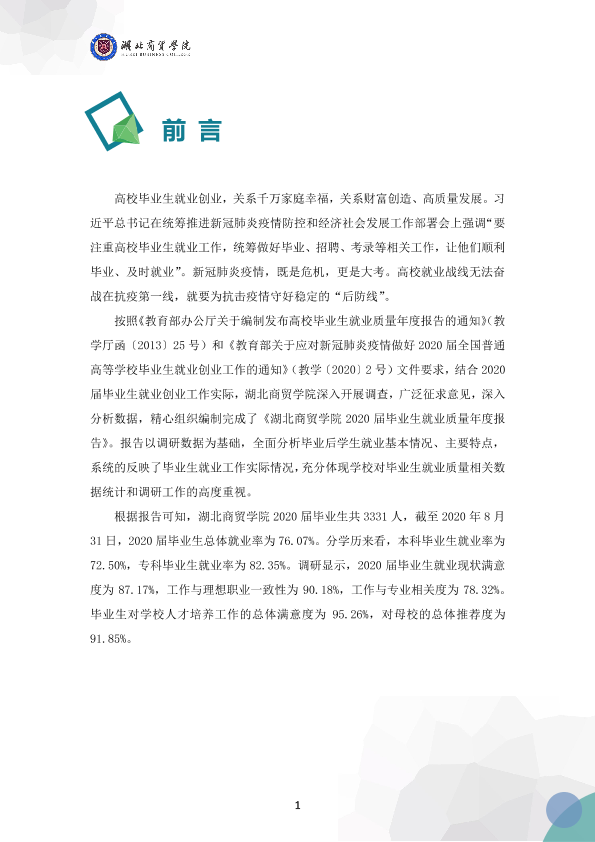 湖北商贸学院

前言

高校毕业生就业创业，关系千万家庭幸福，关系财富创造、高质量发展。习近平总书记在统筹推进新冠肺炎疫情防控和经济社会发展工作部署会上强调“要注重高校毕业生就业工作，统筹做好毕业、招聘、考录等相关工作，让他们顺利毕业、及时就业”。新冠肺炎疫情，既是危机，更是大考。高校就业战线无法奋战在抗疫第一线，就要为抗击疫情守好稳定的“后防线”。

按照《教育部办公厅关于编制发布高校毕业生就业质量年度报告的通知》(教学厅函〔2013〕25号)和《教育部关于应对新冠肺炎疫情做好2020届全国普通高等学校毕业生就业创业工作的通知》(教学〔2020〕2号)文件要求，结合2020届毕业生就业创业工作实际，湖北商贸学院深入开展调查，广泛征求意见，深入分析数据，精心组织编制完成了《湖北商贸学院2020届毕业生就业质量年度报告》。报告以调研数据为基础，全面分析毕业后学生就业基本情况、主要特点，系统的反映了毕业生就业工作实际情况，充分体现学校对毕业生就业质量相关数据统计和调研工作的高度重视。

根据报告可知，湖北商贸学院2020届毕业生共3331人，截至2020年8月31日，2020届毕业生总体就业率为76.07%。分学历来看，本科毕业生就业率为72.50%，专科毕业生就业率为82.35%。调研显示，2020届毕业生就业现状满意度为87.17%，工作与理想职业一致性为90.18%，工作与专业相关度为78.32%。毕业生对学校人才培养工作的总体满意度为95.26%，对母校的总体推荐度为91.85%。

1